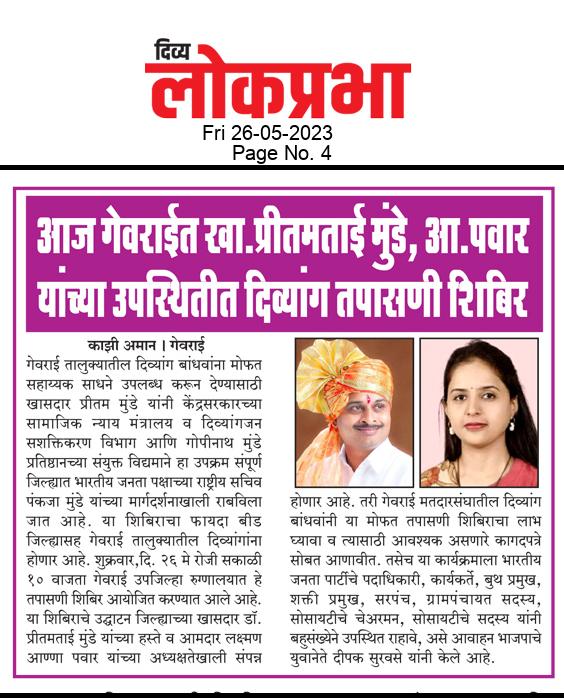 दिव्य
लोकप्रभा
Fri 26-05-2023
Page No. 4

आज गेवराईत खा.प्रीतमताई मुंडे, आ.पवार यांच्या उपस्थितीत दिव्यांग तपासणी शिबिर

काझी अमान । गेवराई

गेवराई तालुक्यातील दिव्यांग बांधवांना मोफत सहाय्यक साधने उपलब्ध करून देण्यासाठी खासदार प्रीतम मुंडे यांनी केंद्रसरकारच्या सामाजिक न्याय मंत्रालय व दिव्यांगजन सशक्तिकरण विभाग आणि गोपीनाथ मुंडे प्रतिष्ठानच्या संयुक्त विद्यमाने हा उपक्रम संपूर्ण जिल्ह्यात भारतीय जनता पक्षाच्या राष्ट्रीय सचिव पंकजा मुंडे यांच्या मार्गदर्शनाखाली राबविला जात आहे. या शिबिराचा फायदा बीड जिल्ह्यासह गेवराई तालुक्यातील दिव्यांगांना होणार आहे. शुक्रवार,दि. २६ मे रोजी सकाळी १० वाजता गेवराई उपजिल्हा रुग्णालयात हे तपासणी शिबिर आयोजित करण्यात आले आहे. या शिबिराचे उद्घाटन जिल्ह्याच्या खासदार डॉ. प्रीतमताई मुंडे यांच्या हस्ते व आमदार लक्ष्मण आण्णा पवार यांच्या अध्यक्षतेखाली संपन्न होणार आहे. तरी गेवराई मतदारसंघातील दिव्यांग बांधवांनी या मोफत तपासणी शिबिराचा लाभ घ्यावा व त्यासाठी आवश्यक असणारे कागदपत्रे सोबत आणावीत. तसेच या कार्यक्रमाला भारतीय जनता पार्टीचे पदाधिकारी, कार्यकर्ते, बुथ प्रमुख, शक्ती प्रमुख, सरपंच, ग्रामपंचायत सदस्य, सोसायटीचे चेअरमन, सोसायटीचे सदस्य यांनी बहुसंख्येने उपस्थित राहावे, असे आवाहन भाजपाचे युवानेते दीपक सुरवसे यांनी केले आहे.